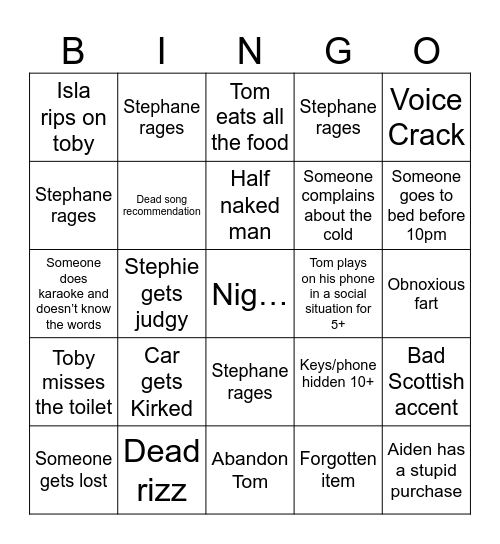 | B | I | N | G | O |
|---|---|---|---|---|
| Isla rips on toby | Stephane rages | Tom eats all the food | Stephane rages | Voice Crack |
| Stephane rages | Dead song recommendation | Half naked man | Someone complains about the cold | Someone goes to bed before 10pm |
| Someone does karaoke and doesn't know the words | Stephie gets judgy | Nig… | Tom plays on his phone in a social situation for 5+ | Obnoxious fart |
| Toby misses the toilet | Car gets Kirked | Stephane rages | Keys/phone hidden 10+ | Bad Scottish accent |
| Someone gets lost | Dead rizz | Abandon Tom | Forgotten item | Aiden has a stupid purchase |